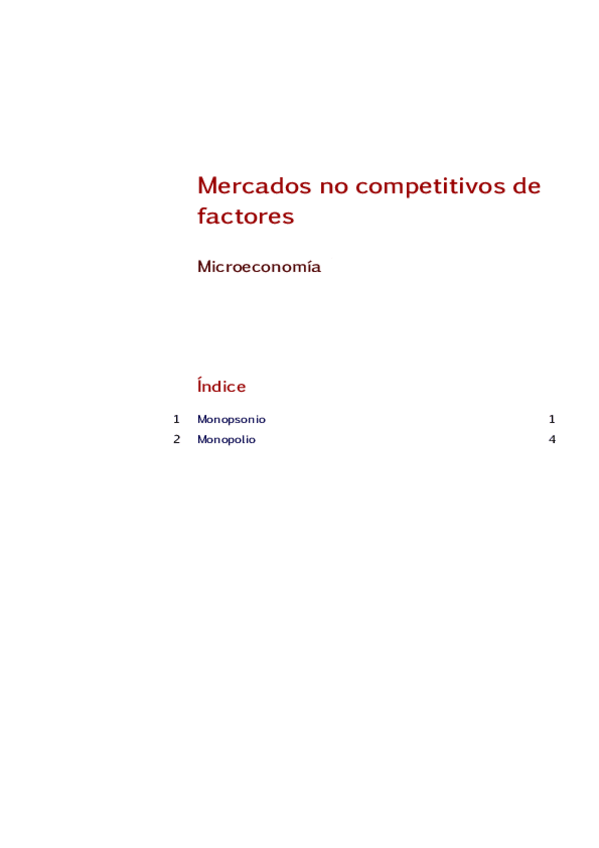 Mercados no competitivos de factores

Microeconomía

Índice

1 Monopsonio 1
2 Monopolio 4